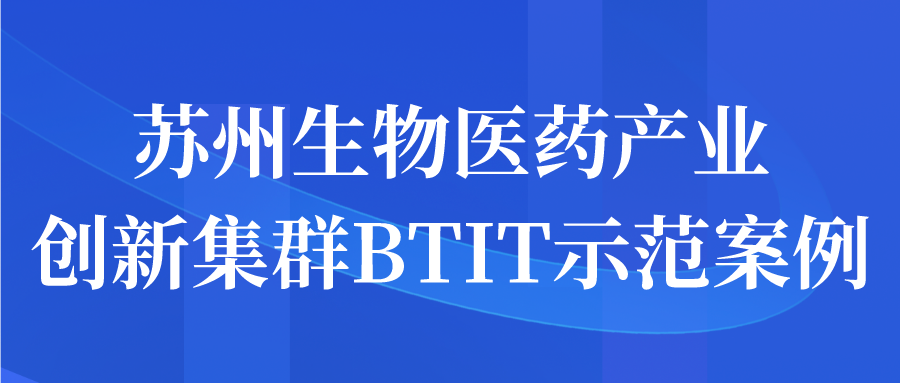 苏州生物医药产业
创新集群BTIT示范案例